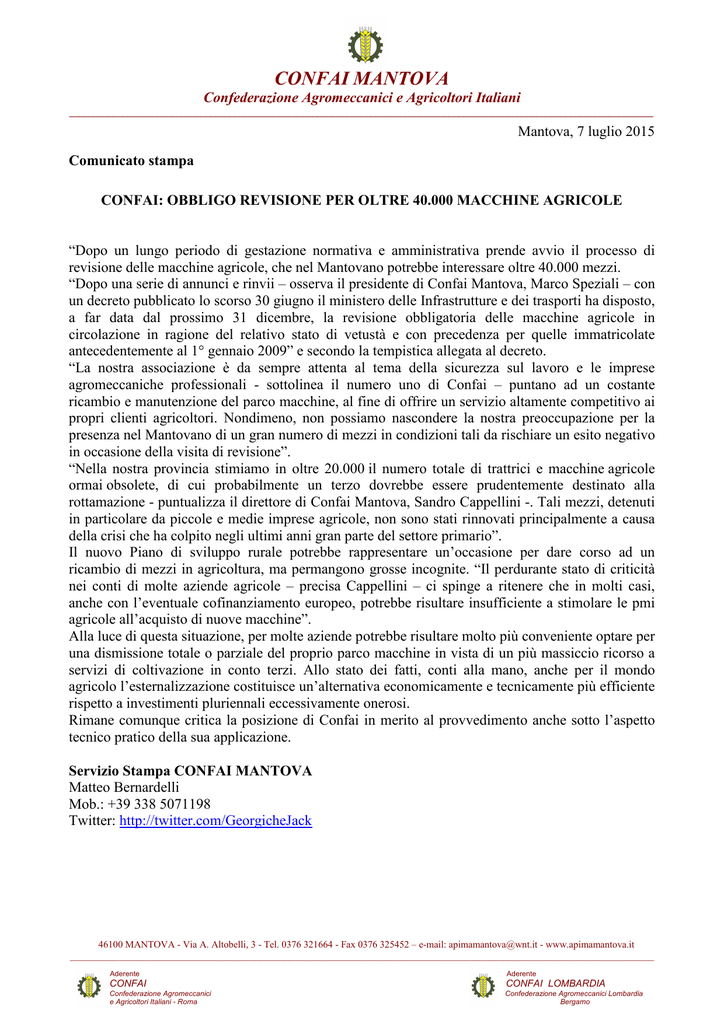 CONFAI MANTOVA
Confederazione Agromeccanici e Agricoltori Italiani

Mantova, 7 luglio 2015

Comunicato stampa

CONFAI: OBBLIGO REVISIONE PER OLTRE 40.000 MACCHINE AGRICOLE

“Dopo un lungo periodo di gestazione normativa e amministrativa prende avvio il processo di revisione delle macchine agricole, che nel Mantovano potrebbe interessare oltre 40.000 mezzi.
“Dopo una serie di annunci e rinvii – osserva il presidente di Confai Mantova, Marco Speziali – con un decreto pubblicato lo scorso 30 giugno il ministero delle Infrastrutture e dei trasporti ha disposto, a far data dal prossimo 31 dicembre, la revisione obbligatoria delle macchine agricole in circolazione in ragione del relativo stato di vetustà e con precedenza per quelle immatricolate antecedentemente al 1° gennaio 2009” e secondo la tempistica allegata al decreto.
“La nostra associazione è da sempre attenta al tema della sicurezza sul lavoro e le imprese agromeccaniche professionali - sottolinea il numero uno di Confai – puntano ad un costante ricambio e manutenzione del parco macchine, al fine di offrire un servizio altamente competitivo ai propri clienti agricoltori. Nondimeno, non possiamo nascondere la nostra preoccupazione per la presenza nel Mantovano di un gran numero di mezzi in condizioni tali da rischiare un esito negativo in occasione della visita di revisione”.
“Nella nostra provincia stimiamo in oltre 20.000 il numero totale di trattrici e macchine agricole ormai obsolete, di cui probabilmente un terzo dovrebbe essere prudentemente destinato alla rottamazione - puntualizza il direttore di Confai Mantova, Sandro Cappellini -. Tali mezzi, detenuti in particolare da piccole e medie imprese agricole, non sono stati rinnovati principalmente a causa della crisi che ha colpito negli ultimi anni gran parte del settore primario”.
Il nuovo Piano di sviluppo rurale potrebbe rappresentare un’occasione per dare corso ad un ricambio di mezzi in agricoltura, ma permangono grosse incognite. “Il perdurante stato di criticità nei conti di molte aziende agricole – precisa Cappellini – ci spinge a ritenere che in molti casi, anche con l’eventuale cofinanziamento europeo, potrebbe risultare insufficiente a stimolare le pmi agricole all’acquisto di nuove macchine”.
Alla luce di questa situazione, per molte aziende potrebbe risultare molto più conveniente optare per una dismissione totale o parziale del proprio parco macchine in vista di un più massiccio ricorso a servizi di coltivazione in conto terzi. Allo stato dei fatti, conti alla mano, anche per il mondo agricolo l’esternalizzazione costituisce un’alternativa economicamente e tecnicamente più efficiente rispetto a investimenti pluriennali eccessivamente onerosi.
Rimane comunque critica la posizione di Confai in merito al provvedimento anche sotto l’aspetto tecnico pratico della sua applicazione.

Servizio Stampa CONFAI MANTOVA
Matteo Bernardelli
Mob.: +39 338 5071198
Twitter: http://twitter.com/GeorgicheJack

46100 MANTOVA - Via A. Altobelli, 3 - Tel. 0376 321664 - Fax 0376 325452 – e-mail: apimamantova@wnt.it - www.apimamantova.it

Aderente
CONFAI
Confederazione Agromeccanici e Agricoltori Italiani - Roma

Aderente
CONFAI LOMBARDIA
Confederazione Agromeccanici Lombardia
Bergamo